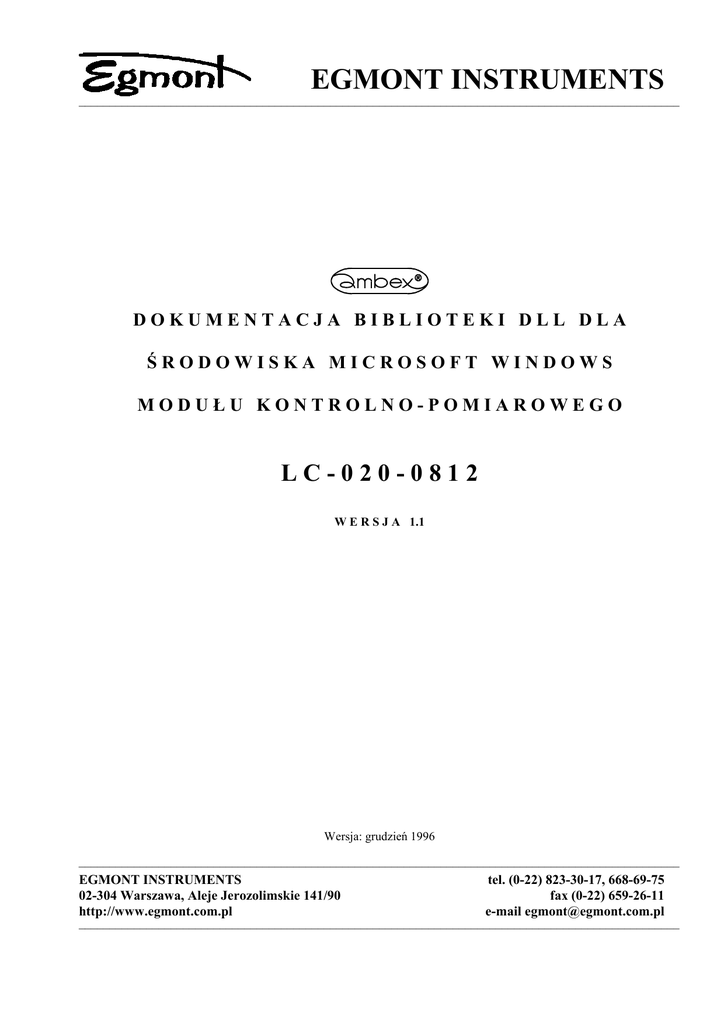 Egmont EGMONT INSTRUMENTS

ambex®

DOKUMENTACJA BIBLIOTEKI DLL DLA

ŚRODOWISKA MICROSOFT WINDOWS

MODUŁU KONTROLNO-POMIAROWEGO

LC-020-0812

WERSJA 1.1

Wersja: grudzień 1996

EGMONT INSTRUMENTS
02-304 Warszawa, Aleje Jerozolimskie 141/90
http://www.egmont.com.pl

tel. (0-22) 823-30-17, 668-69-75
fax (0-22) 659-26-11
e-mail egmont@egmont.com.pl